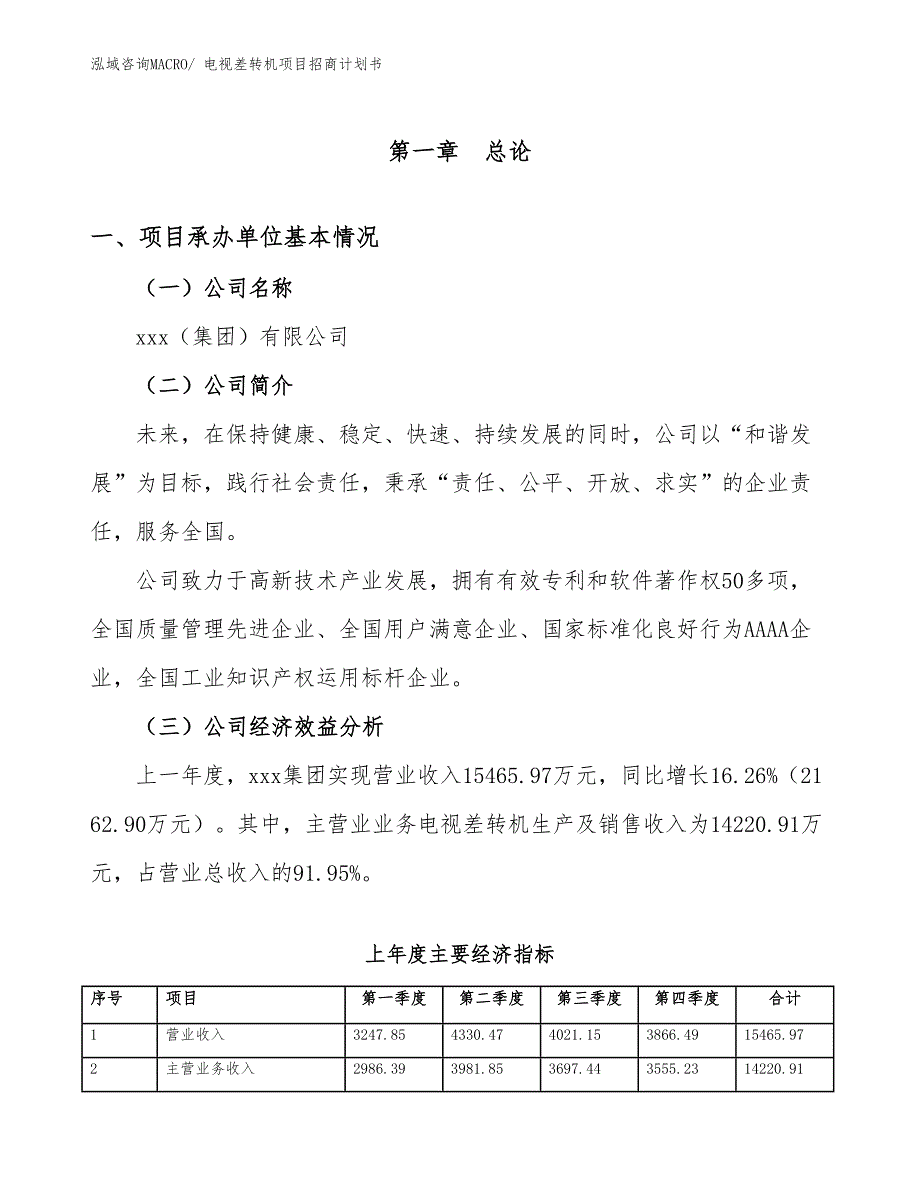 泓域咨询MACRO/ 电视差转机项目招商计划书

第一章 总论

一、项目承办单位基本情况

（一）公司名称

xxx（集团）有限公司

（二）公司简介

未来，在保持健康、稳定、快速、持续发展的同时，公司以“和谐发展”为目标，践行社会责任，秉承“责任、公平、开放、求实”的企业责任，服务全国。

公司致力于高新技术产业发展，拥有有效专利和软件著作权50多项，全国质量管理先进企业、全国用户满意企业、国家标准化良好行为AAAA企业，全国工业知识产权运用标杆企业。

（三）公司经济效益分析

上一年度，xxx集团实现营业收入15465.97万元，同比增长16.26%（2162.90万元）。其中，主营业业务电视差转机生产及销售收入为14220.91万元，占营业总收入的91.95%。

上年度主要经济指标

| 序号 | 项目 | 第一季度 | 第二季度 | 第三季度 | 第四季度 | 合计 |
|---|---|---|---|---|---|---|
| 1 | 营业收入 | 3247.85 | 4330.47 | 4021.15 | 3866.49 | 15465.97 |
| 2 | 主营业务收入 | 2986.39 | 3981.85 | 3697.44 | 3555.23 | 14220.91 |